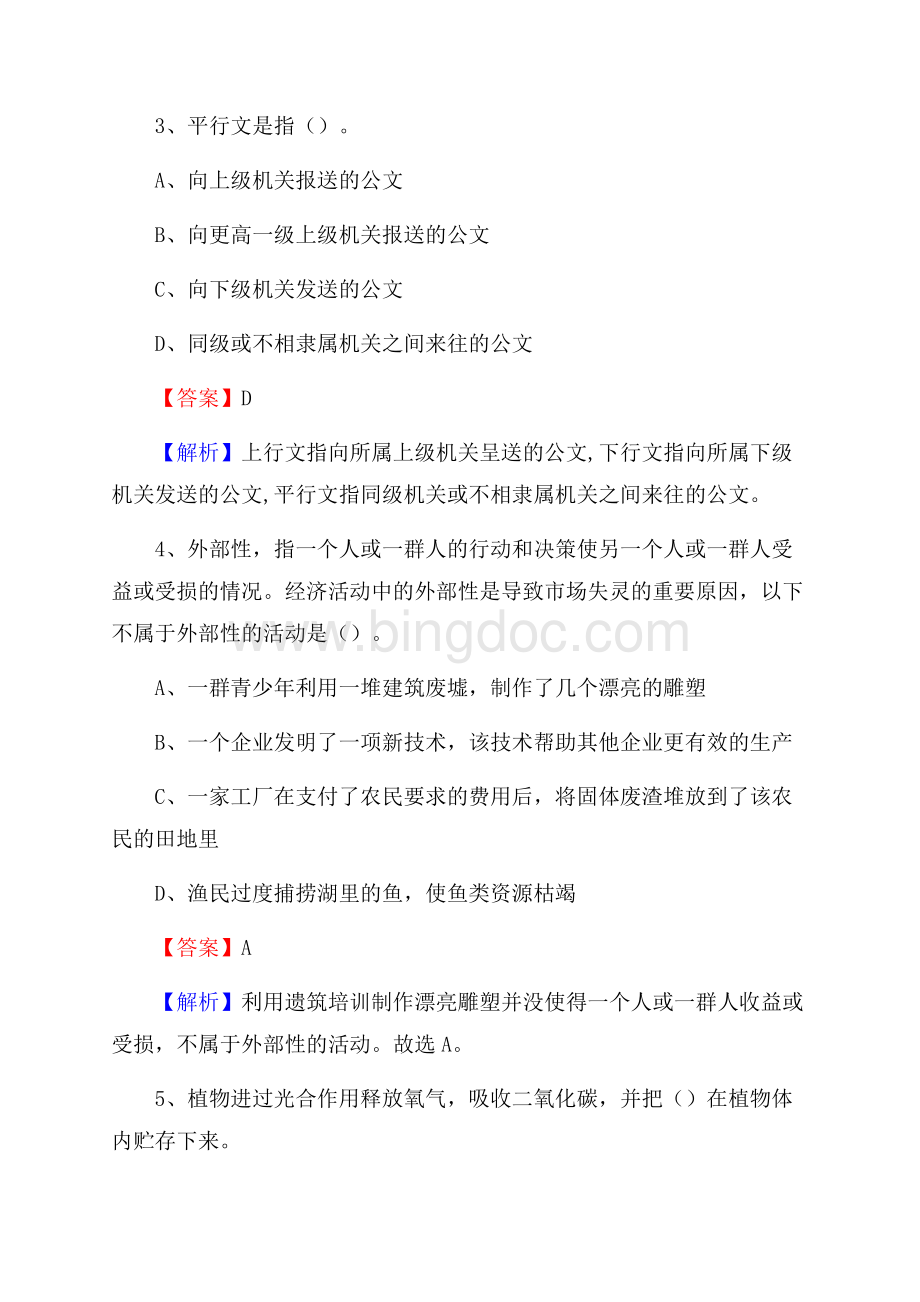 3、平行文是指（）。

A、向上级机关报送的公文

B、向更高一级上级机关报送的公文

C、向下级机关发送的公文

D、同级或不相隶属机关之间来往的公文

【答案】D

【解析】上行文指向所属上级机关呈送的公文,下行文指向所属下级机关发送的公文,平行文指同级机关或不相隶属机关之间来往的公文。

4、外部性，指一个人或一群人的行动和决策使另一个人或一群人受益或受损的情况。经济活动中的外部性是导致市场失灵的重要原因，以下不属于外部性的活动是（）。

www.bingdoc.com

A、一群青少年利用一堆建筑废墟，制作了几个漂亮的雕塑

B、一个企业发明了一项新技术，该技术帮助其他企业更有效的生产

C、一家工厂在支付了农民要求的费用后，将固体废渣堆放到了该农民的田地里

D、渔民过度捕捞湖里的鱼，使鱼类资源枯竭

【答案】A

【解析】利用遗筑培训制作漂亮雕塑并没使得一个人或一群人收益或受损，不属于外部性的活动。故选A。

5、植物进过光合作用释放氧气，吸收二氧化碳，并把（）在植物体内贮存下来。